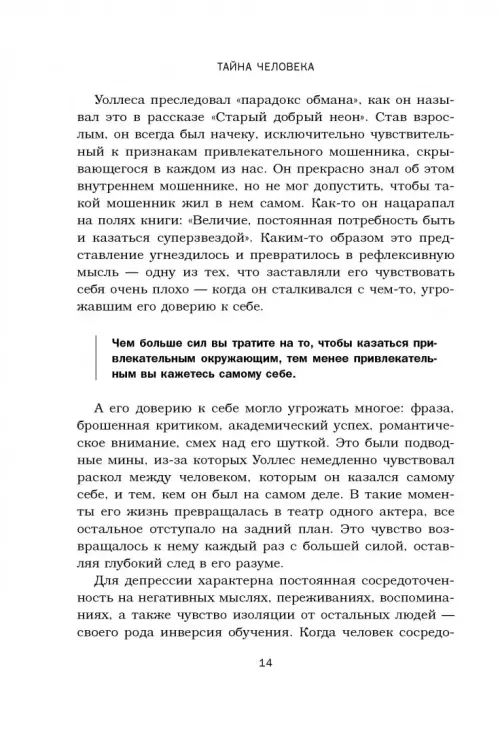 ТАЙНА ЧЕЛОВЕКА

Уоллеса преследовал «парадокс обмана», как он называл это в рассказе «Старый добрый неон». Став взрослым, он всегда был начеку, исключительно чувствительный к признакам привлекательного мошенника, скрывающегося в каждом из нас. Он прекрасно знал об этом внутреннем мошеннике, но не мог допустить, чтобы такой мошенник жил в нем самом. Как-то он нацарапал на полях книги: «Величие, постоянная потребность быть и казаться суперзвездой». Каким-то образом это представление угнездилось и превратилось в рефлексивную мысль — одну из тех, что заставляли его чувствовать себя очень плохо — когда он сталкивался с чем-то, угрожавшим его доверию к себе.

Чем больше сил вы тратите на то, чтобы казаться привлекательным окружающим, тем менее привлекательным вы кажетесь самому себе.

А его доверию к себе могло угрожать многое: фраза, брошенная критиком, академический успех, романтическое внимание, смех над его шуткой. Это были подводные мины, из-за которых Уоллес немедленно чувствовал раскол между человеком, которым он казался самому себе, и тем, кем он был на самом деле. В такие моменты его жизнь превращалась в театр одного актера, все остальное отступало на задний план. Это чувство возвращалось к нему каждый раз с большей силой, оставляя глубокий след в его разуме.

Для депрессии характерна постоянная сосредоточенность на негативных мыслях, переживаниях, воспоминаниях, а также чувство изоляции от остальных людей — своего рода инверсия обучения. Когда человек сосредо-

14